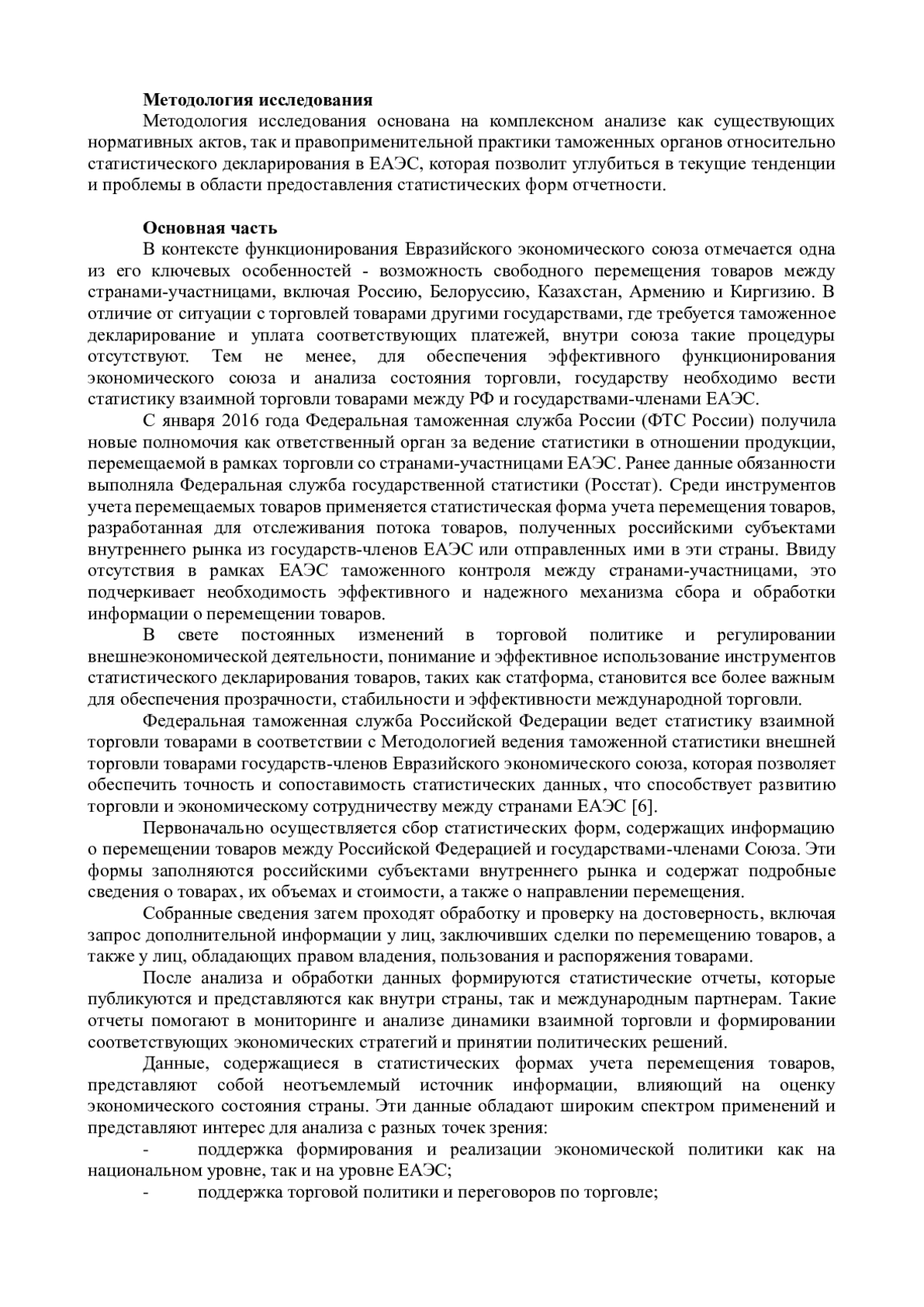 **Методология исследования**

Методология исследования основана на комплексном анализе как существующих нормативных актов, так и правоприменительной практики таможенных органов относительно статистического декларирования в ЕАЭС, которая позволит углубиться в текущие тенденции и проблемы в области предоставления статистических форм отчетности.

**Основная часть**

В контексте функционирования Евразийского экономического союза отмечается одна из его ключевых особенностей - возможность свободного перемещения товаров между странами-участницами, включая Россию, Белоруссию, Казахстан, Армению и Киргизию. В отличие от ситуации с торговлей товарами другими государствами, где требуется таможенное декларирование и уплата соответствующих платежей, внутри союза такие процедуры отсутствуют. Тем не менее, для обеспечения эффективного функционирования экономического союза и анализа состояния торговли, государству необходимо вести статистику взаимной торговли товарами между РФ и государствами-членами ЕАЭС.

С января 2016 года Федеральная таможенная служба России (ФТС России) получила новые полномочия как ответственный орган за ведение статистики в отношении продукции, перемещаемой в рамках торговли со странами-участницами ЕАЭС. Ранее данные обязанности выполняла Федеральная служба государственной статистики (Росстат). Среди инструментов учета перемещаемых товаров применяется статистическая форма учета перемещения товаров, разработанная для отслеживания потока товаров, полученных российскими субъектами внутреннего рынка из государств-членов ЕАЭС или отправленных ими в эти страны. Ввиду отсутствия в рамках ЕАЭС таможенного контроля между странами-участницами, это подчеркивает необходимость эффективного и надежного механизма сбора и обработки информации о перемещении товаров.

В свете постоянных изменений в торговой политике и регулировании внешнеэкономической деятельности, понимание и эффективное использование инструментов статистического декларирования товаров, таких как статформа, становится все более важным для обеспечения прозрачности, стабильности и эффективности международной торговли.

Федеральная таможенная служба Российской Федерации ведет статистику взаимной торговли товарами в соответствии с Методологией ведения таможенной статистики внешней торговли товарами государств-членов Евразийского экономического союза, которая позволяет обеспечить точность и сопоставимость статистических данных, что способствует развитию торговли и экономическому сотрудничеству между странами ЕАЭС [6].

Первоначально осуществляется сбор статистических форм, содержащих информацию о перемещении товаров между Российской Федерацией и государствами-членами Союза. Эти формы заполняются российскими субъектами внутреннего рынка и содержат подробные сведения о товарах, их объемах и стоимости, а также о направлении перемещения.

Собранные сведения затем проходят обработку и проверку на достоверность, включая запрос дополнительной информации у лиц, заключивших сделки по перемещению товаров, а также у лиц, обладающих правом владения, пользования и распоряжения товарами.

После анализа и обработки данных формируются статистические отчеты, которые публикуются и представляются как внутри страны, так и международным партнерам. Такие отчеты помогают в мониторинге и анализе динамики взаимной торговли и формировании соответствующих экономических стратегий и принятии политических решений.

Данные, содержащиеся в статистических формах учета перемещения товаров, представляют собой неотъемлемый источник информации, влияющий на оценку экономического состояния страны. Эти данные обладают широким спектром применений и представляют интерес для анализа с разных точек зрения:

- поддержка формирования и реализации экономической политики как на национальном уровне, так и на уровне ЕАЭС;
- поддержка торговой политики и переговоров по торговле;